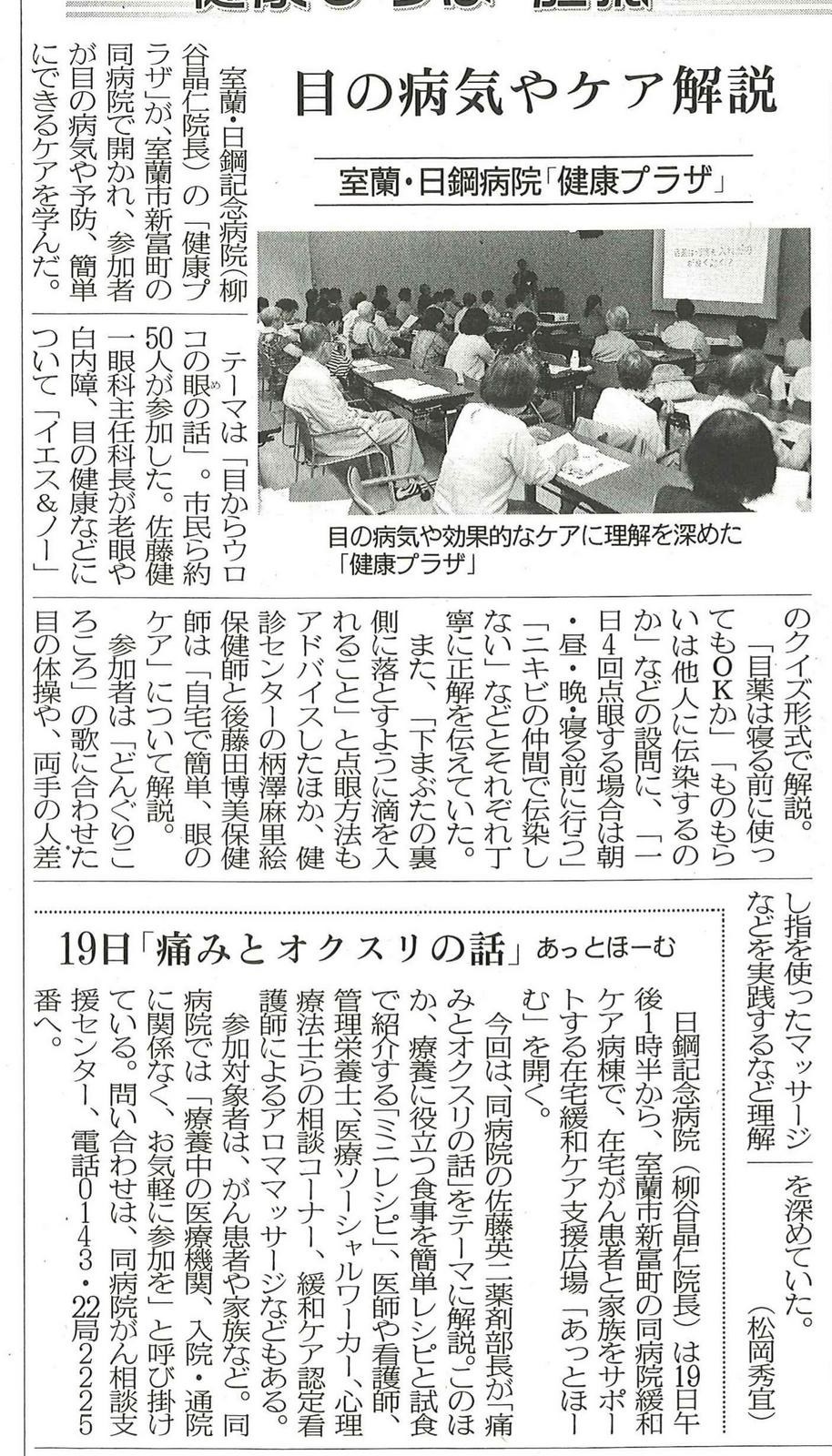 目の病気やケア解説

室蘭・日鋼病院「健康プラザ」

目の病気や効果的なケアに理解を深めた「健康プラザ」

室蘭・日鋼記念病院（柳谷晶仁院長）の「健康プラザ」が、室蘭市新富町の同病院で開かれ、参加者が目の病気や予防、簡単にできるケアを学んだ。

テーマは「目からウロコの眼の話」。市民ら約50人が参加した。佐藤健一眼科主任科長が老眼や白内障、目の健康などについて「イエス＆ノー」のクイズ形式で解説。

「目薬は寝る前に使ってもOKか」「ものもらいは他人に伝染するのか」などの設問に、「一日4回点眼する場合は朝・昼・晩・寝る前に行う」「ニキビの仲間で伝染しない」などとそれぞれ丁寧に正解を伝えていた。

また、「下まぶたの裏側に落とすように滴を入れること」と点眼方法もアドバイスしたほか、健診センターの柄澤麻里絵保健師と後藤田博美保健師は「自宅で簡単、眼のケア」について解説。

参加者は「どんぐりころころ」の歌に合わせた目の体操や、両手の人差し指を使ったマッサージなどを実践するなど理解を深めていた。

（松岡秀宜）

19日「痛みとオクスリの話」あっとほーむ

日鋼記念病院（柳谷晶仁院長）は19日午後1時半から、室蘭市新富町の同病院緩和ケア病棟で、在宅がん患者と家族をサポートする在宅緩和ケア支援広場「あっとほーむ」を開く。

今回は、同病院の佐藤英二薬剤部長が「痛みとオクスリの話」をテーマに解説。このほか、療養に役立つ食事を簡単レシピと試食で紹介する「ミニレシピ」、医師や看護師、管理栄養士、医療ソーシャルワーカー、心理療法士らの相談コーナー、緩和ケア認定看護師によるアロママッサージなどもある。

参加対象者は、がん患者や家族など。同病院では「療養中の医療機関、入院・通院に関係なく、お気軽に参加を」と呼び掛けている。問い合わせは、同病院がん相談支援センター、電話0143・22局2225番へ。